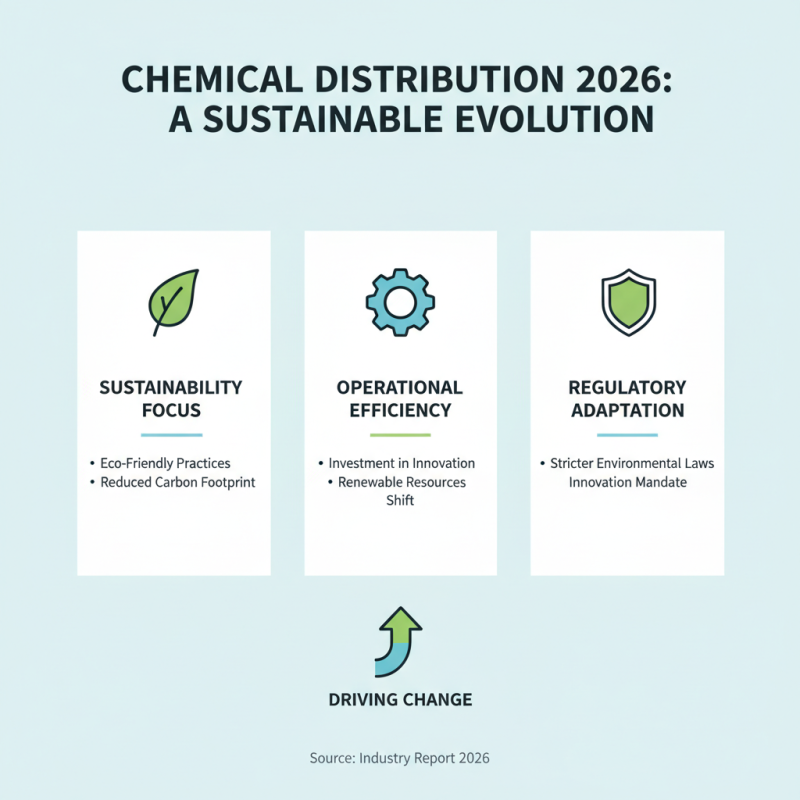 CHEMICAL DISTRIBUTION 2026:
A SUSTAINABLE EVOLUTION

SUSTAINABILITY FOCUS

• Eco-Friendly Practices
• Reduced Carbon Footprint

OPERATIONAL EFFICIENCY

• Investment in Innovation
• Renewable Resources Shift

REGULATORY ADAPTATION

• Stricter Environmental Laws
Innovation Mandate

DRIVING CHANGE

Source: Industry Report 2026